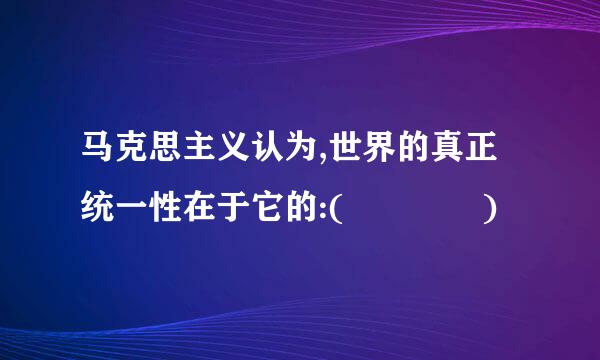 马克思主义认为,世界的真正统一性在于它的:(　　　　　)